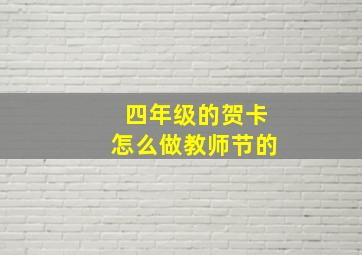 四年级的贺卡
怎么做教师节的